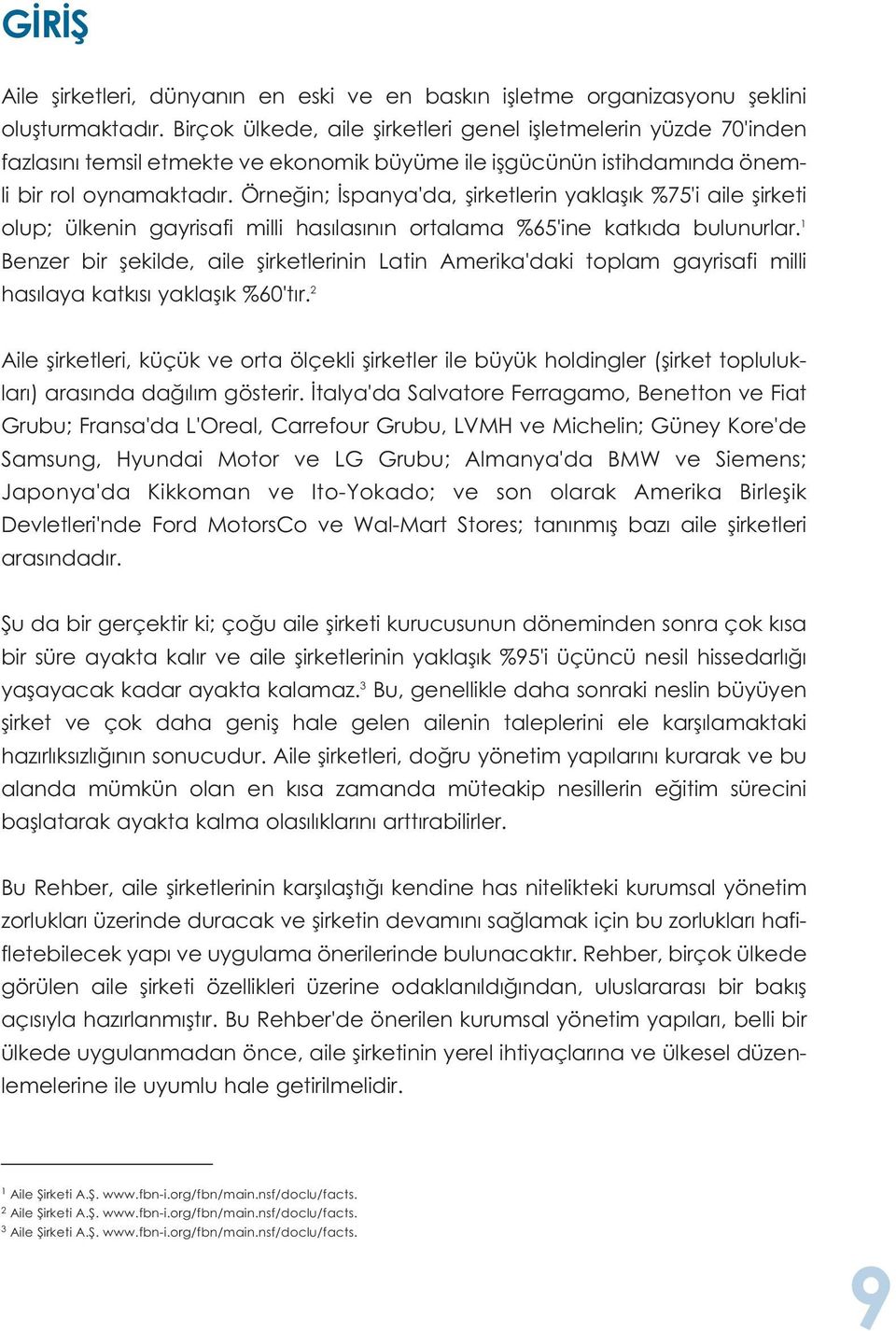 GİRİŞ

Aile şirketleri, dünyanın en eski ve en baskın işletme organizasyonu şeklini oluşturmaktadır. Birçok ülkede, aile şirketleri genel işletmelerin yüzde 70'inden fazlasını temsil etmekte ve ekonomik büyüme ile işgücünün istihdamında önemli bir rol oynamaktadır. Örneğin; İspanya'da, şirketlerin yaklaşık %75'i aile şirketi olup; ülkenin gayrisafi milli hasılasının ortalama %65'ine katkıda bulunurlar.$^1$ Benzer bir şekilde, aile şirketlerinin Latin Amerika'daki toplam gayrisafi milli hasılaya katkısı yaklaşık %60'tır.$^2$

Aile şirketleri, küçük ve orta ölçekli şirketler ile büyük holdingler (şirket toplulukları) arasında dağılım gösterir. İtalya'da Salvatore Ferragamo, Benetton ve Fiat Grubu; Fransa'da L'Oreal, Carrefour Grubu, LVMH ve Michelin; Güney Kore'de Samsung, Hyundai Motor ve LG Grubu; Almanya'da BMW ve Siemens; Japonya'da Kikkoman ve Ito-Yokado; ve son olarak Amerika Birleşik Devletleri'nde Ford MotorsCo ve Wal-Mart Stores; tanınmış bazı aile şirketleri arasındadır.

Şu da bir gerçektir ki; çoğu aile şirketi kurucusunun döneminden sonra çok kısa bir süre ayakta kalır ve aile şirketlerinin yaklaşık %95'i üçüncü nesil hissedarlığı yaşayacak kadar ayakta kalamaz.$^3$ Bu, genellikle daha sonraki neslin büyüyen şirket ve çok daha geniş hale gelen ailenin taleplerini ele karşılamaktaki hazırlıksızlığının sonucudur. Aile şirketleri, doğru yönetim yapılarını kurarak ve bu alanda mümkün olan en kısa zamanda müteakip nesillerin eğitim sürecini başlatarak ayakta kalma olasılıklarını arttırabilirler.

Bu Rehber, aile şirketlerinin karşılaştığı kendine has nitelikteki kurumsal yönetim zorlukları üzerinde duracak ve şirketin devamını sağlamak için bu zorlukları hafifletebilecek yapı ve uygulama önerilerinde bulunacaktır. Rehber, birçok ülkede görülen aile şirketi özellikleri üzerine odaklanıldığından, uluslararası bir bakış açısıyla hazırlanmıştır. Bu Rehber'de önerilen kurumsal yönetim yapıları, belli bir ülkede uygulanmadan önce, aile şirketinin yerel ihtiyaçlarına ve ülkesel düzenlemelerine ile uyumlu hale getirilmelidir.

$^1$ Aile Şirketi A.Ş. www.fbn-i.org/fbn/main.nsf/doclu/facts.
$^2$ Aile Şirketi A.Ş. www.fbn-i.org/fbn/main.nsf/doclu/facts.
$^3$ Aile Şirketi A.Ş. www.fbn-i.org/fbn/main.nsf/doclu/facts.

9